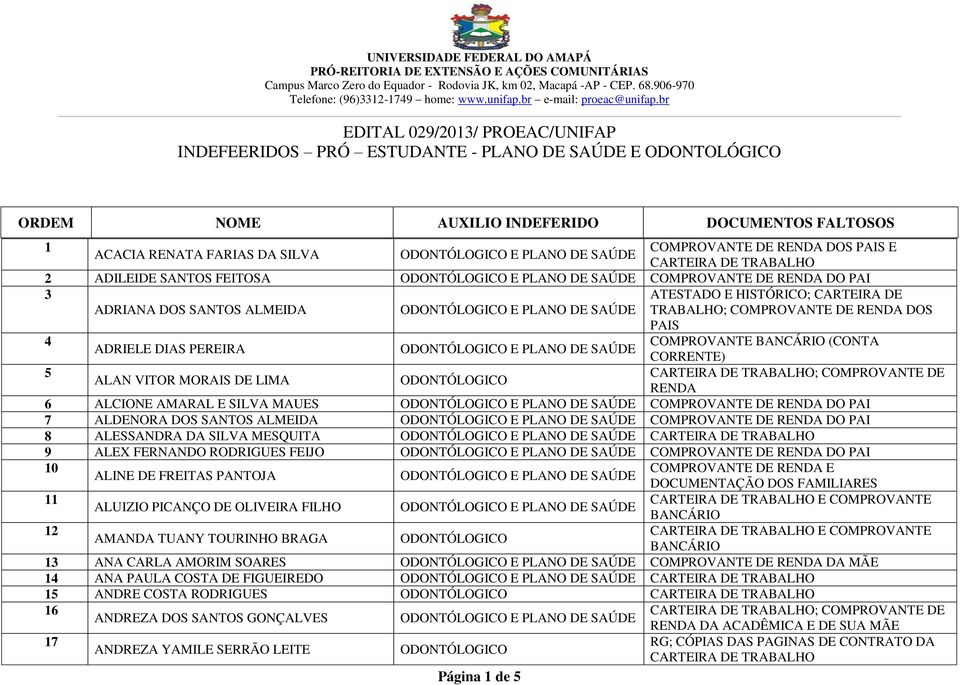 UNIVERSIDADE FEDERAL DO AMAPÁ
PRÓ-REITORIA DE EXTENSÃO E AÇÕES COMUNITÁRIAS
Campus Marco Zero do Equador - Rodovia JK, km 02, Macapá -AP - CEP. 68.906-970
Telefone: (96)3312-1749 – home: www.unifap.br – e-mail: proeac@unifap.br

EDITAL 029/2013/ PROEAC/UNIFAP
INDEFEERIDOS – PRÓ – ESTUDANTE - PLANO DE SAÚDE E ODONTOLÓGICO

| ORDEM | NOME | AUXILIO INDEFERIDO | DOCUMENTOS FALTOSOS |
|---|---|---|---|
| 1 | ACACIA RENATA FARIAS DA SILVA | ODONTÓLOGICO E PLANO DE SAÚDE | COMPROVANTE DE RENDA DOS PAIS E CARTEIRA DE TRABALHO |
| 2 | ADILEIDE SANTOS FEITOSA | ODONTÓLOGICO E PLANO DE SAÚDE | COMPROVANTE DE RENDA DO PAI |
| 3 | ADRIANA DOS SANTOS ALMEIDA | ODONTÓLOGICO E PLANO DE SAÚDE | ATESTADO E HISTÓRICO; CARTEIRA DE TRABALHO; COMPROVANTE DE RENDA DOS PAIS |
| 4 | ADRIELE DIAS PEREIRA | ODONTÓLOGICO E PLANO DE SAÚDE | COMPROVANTE BANCÁRIO (CONTA CORRENTE) |
| 5 | ALAN VITOR MORAIS DE LIMA | ODONTÓLOGICO | CARTEIRA DE TRABALHO; COMPROVANTE DE RENDA |
| 6 | ALCIONE AMARAL E SILVA MAUES | ODONTÓLOGICO E PLANO DE SAÚDE | COMPROVANTE DE RENDA DO PAI |
| 7 | ALDENORA DOS SANTOS ALMEIDA | ODONTÓLOGICO E PLANO DE SAÚDE | COMPROVANTE DE RENDA DO PAI |
| 8 | ALESSANDRA DA SILVA MESQUITA | ODONTÓLOGICO E PLANO DE SAÚDE | CARTEIRA DE TRABALHO |
| 9 | ALEX FERNANDO RODRIGUES FEIJO | ODONTÓLOGICO E PLANO DE SAÚDE | COMPROVANTE DE RENDA DO PAI |
| 10 | ALINE DE FREITAS PANTOJA | ODONTÓLOGICO E PLANO DE SAÚDE | COMPROVANTE DE RENDA E DOCUMENTAÇÃO DOS FAMILIARES |
| 11 | ALUIZIO PICANÇO DE OLIVEIRA FILHO | ODONTÓLOGICO E PLANO DE SAÚDE | CARTEIRA DE TRABALHO E COMPROVANTE BANCÁRIO |
| 12 | AMANDA TUANY TOURINHO BRAGA | ODONTÓLOGICO | CARTEIRA DE TRABALHO E COMPROVANTE BANCÁRIO |
| 13 | ANA CARLA AMORIM SOARES | ODONTÓLOGICO E PLANO DE SAÚDE | COMPROVANTE DE RENDA DA MÃE |
| 14 | ANA PAULA COSTA DE FIGUEIREDO | ODONTÓLOGICO E PLANO DE SAÚDE | CARTEIRA DE TRABALHO |
| 15 | ANDRE COSTA RODRIGUES | ODONTÓLOGICO | CARTEIRA DE TRABALHO |
| 16 | ANDREZA DOS SANTOS GONÇALVES | ODONTÓLOGICO E PLANO DE SAÚDE | CARTEIRA DE TRABALHO; COMPROVANTE DE RENDA DA ACADÊMICA E DE SUA MÃE |
| 17 | ANDREZA YAMILE SERRÃO LEITE | ODONTÓLOGICO | RG; CÓPIAS DAS PAGINAS DE CONTRATO DA CARTEIRA DE TRABALHO |

Página 1 de 5